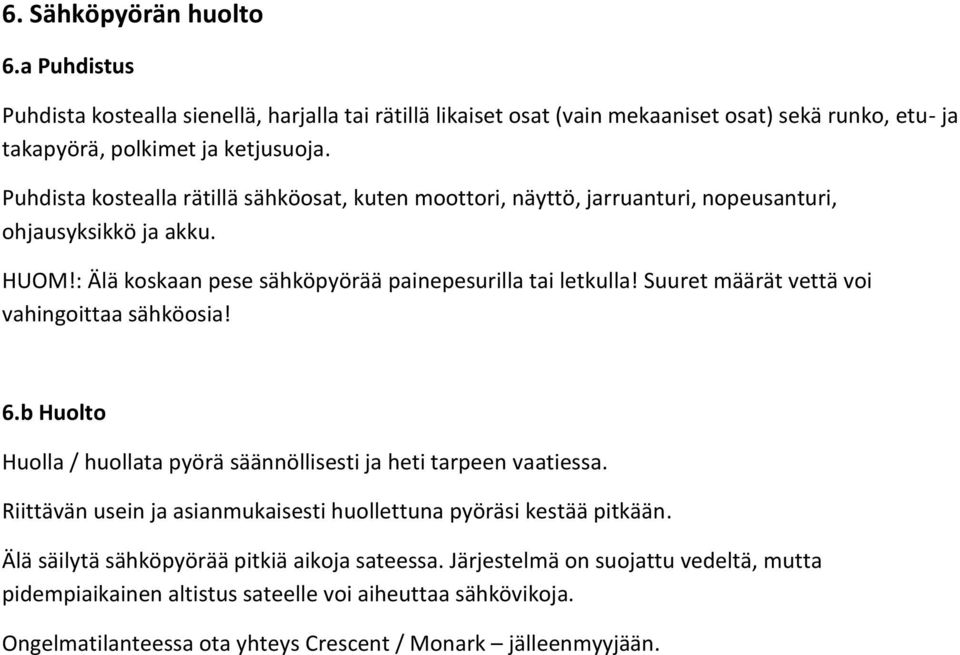 6. Sähköpyörän huolto

6.a Puhdistus

Puhdista kostealla sienellä, harjalla tai rätillä likaiset osat (vain mekaaniset osat) sekä runko, etu- ja takapyörä, polkimet ja ketjusuoja.

Puhdista kostealla rätillä sähköosat, kuten moottori, näyttö, jarruanturi, nopeusanturi, ohjausyksikkö ja akku.

HUOM!: Älä koskaan pese sähköpyörää painepesurilla tai letkulla! Suuret määrät vettä voi vahingoittaa sähköosia!

6.b Huolto

Huolla / huollata pyörä säännöllisesti ja heti tarpeen vaatiessa.

Riittävän usein ja asianmukaisesti huollettuna pyöräsi kestää pitkään.

Älä säilytä sähköpyörää pitkiä aikoja sateessa. Järjestelmä on suojattu vedeltä, mutta pidempiaikainen altistus sateelle voi aiheuttaa sähkövikoja.

Ongelmatilanteessa ota yhteys Crescent / Monark – jälleenmyyjään.